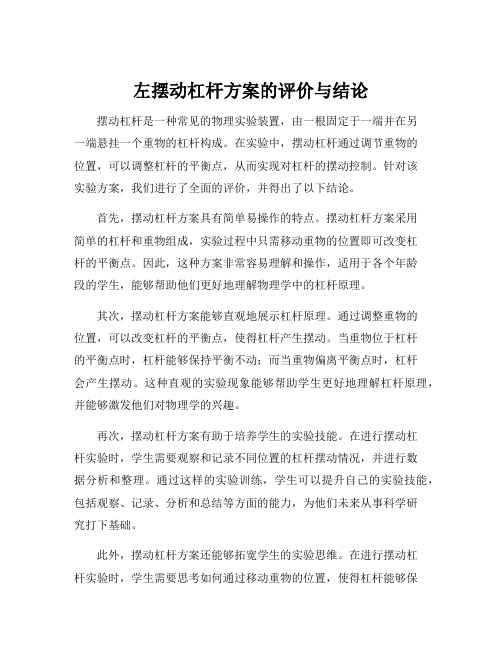 左摆动杠杆方案的评价与结论

摆动杠杆是一种常见的物理实验装置，由一根固定于一端并在另一端悬挂一个重物的杠杆构成。在实验中，摆动杠杆通过调节重物的位置，可以调整杠杆的平衡点，从而实现对杠杆的摆动控制。针对该实验方案，我们进行了全面的评价，并得出了以下结论。

首先，摆动杠杆方案具有简单易操作的特点。摆动杠杆方案采用简单的杠杆和重物组成，实验过程中只需移动重物的位置即可改变杠杆的平衡点。因此，这种方案非常容易理解和操作，适用于各个年龄段的学生，能够帮助他们更好地理解物理学中的杠杆原理。

其次，摆动杠杆方案能够直观地展示杠杆原理。通过调整重物的位置，可以改变杠杆的平衡点，使得杠杆产生摆动。当重物位于杠杆的平衡点时，杠杆能够保持平衡不动；而当重物偏离平衡点时，杠杆会产生摆动。这种直观的实验现象能够帮助学生更好地理解杠杆原理，并能够激发他们对物理学的兴趣。

再次，摆动杠杆方案有助于培养学生的实验技能。在进行摆动杠杆实验时，学生需要观察和记录不同位置的杠杆摆动情况，并进行数据分析和整理。通过这样的实验训练，学生可以提升自己的实验技能，包括观察、记录、分析和总结等方面的能力，为他们未来从事科学研究打下基础。

此外，摆动杠杆方案还能够拓宽学生的实验思维。在进行摆动杠杆实验时，学生需要思考如何通过移动重物的位置，使得杠杆能够保